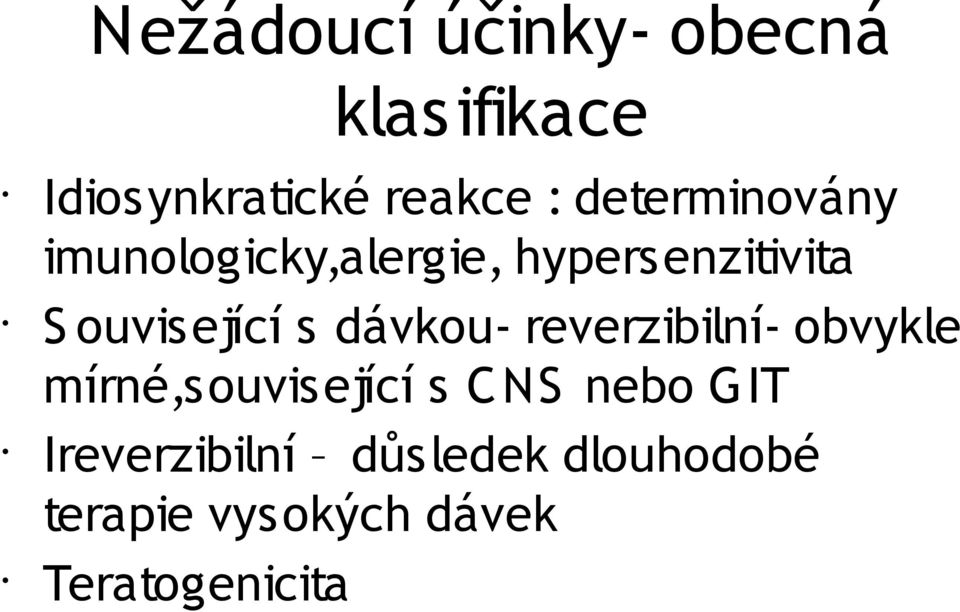 Nežádoucí účinky- obecná klasifikace

· Idiosynkratické reakce : determinovány imunologicky,alergie, hypersenzitivita
· Související s dávkou- reverzibilní- obvykle mírné,související s CNS nebo GIT
· Ireverzibilní – důsledek dlouhodobé terapie vysokých dávek
· Teratogenicita